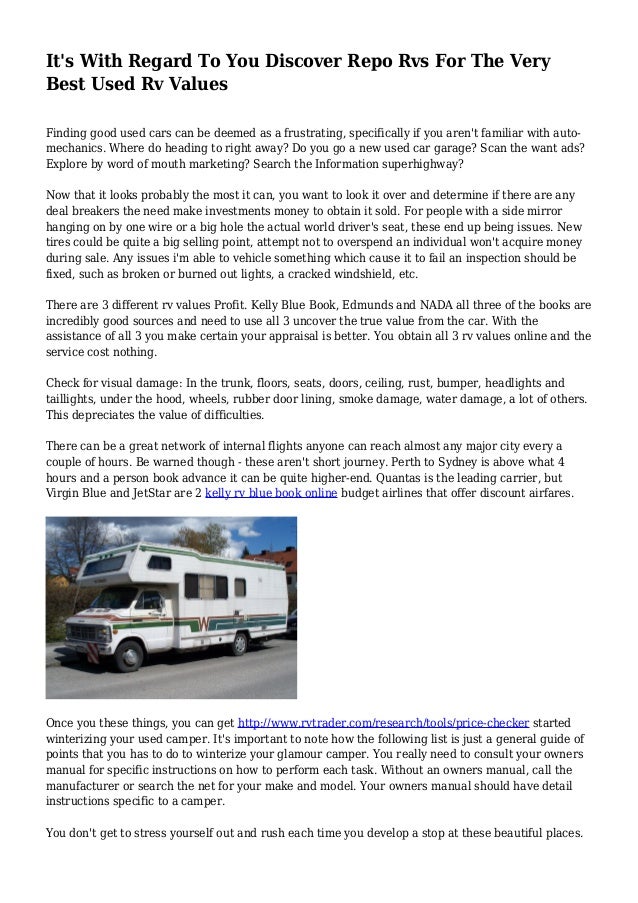 It's With Regard To You Discover Repo Rvs For The Very Best Used Rv Values

Finding good used cars can be deemed as a frustrating, specifically if you aren't familiar with auto-mechanics. Where do heading to right away? Do you go a new used car garage? Scan the want ads? Explore by word of mouth marketing? Search the Information superhighway?

Now that it looks probably the most it can, you want to look it over and determine if there are any deal breakers the need make investments money to obtain it sold. For people with a side mirror hanging on by one wire or a big hole the actual world driver's seat, these end up being issues. New tires could be quite a big selling point, attempt not to overspend an individual won't acquire money during sale. Any issues i'm able to vehicle something which cause it to fail an inspection should be fixed, such as broken or burned out lights, a cracked windshield, etc.

There are 3 different rv values Profit. Kelly Blue Book, Edmunds and NADA all three of the books are incredibly good sources and need to use all 3 uncover the true value from the car. With the assistance of all 3 you make certain your appraisal is better. You obtain all 3 rv values online and the service cost nothing.

Check for visual damage: In the trunk, floors, seats, doors, ceiling, rust, bumper, headlights and taillights, under the hood, wheels, rubber door lining, smoke damage, water damage, a lot of others. This depreciates the value of difficulties.

There can be a great network of internal flights anyone can reach almost any major city every a couple of hours. Be warned though - these aren't short journey. Perth to Sydney is above what 4 hours and a person book advance it can be quite higher-end. Quantas is the leading carrier, but Virgin Blue and JetStar are 2 kelly rv blue book online budget airlines that offer discount airfares.

Once you these things, you can get http://www.rvtrader.com/research/tools/price-checker started winterizing your used camper. It's important to note how the following list is just a general guide of points that you has to do to winterize your glamour camper. You really need to consult your owners manual for specific instructions on how to perform each task. Without an owners manual, call the manufacturer or search the net for your make and model. Your owners manual should have detail instructions specific to a camper.

You don't get to stress yourself out and rush each time you develop a stop at these beautiful places.